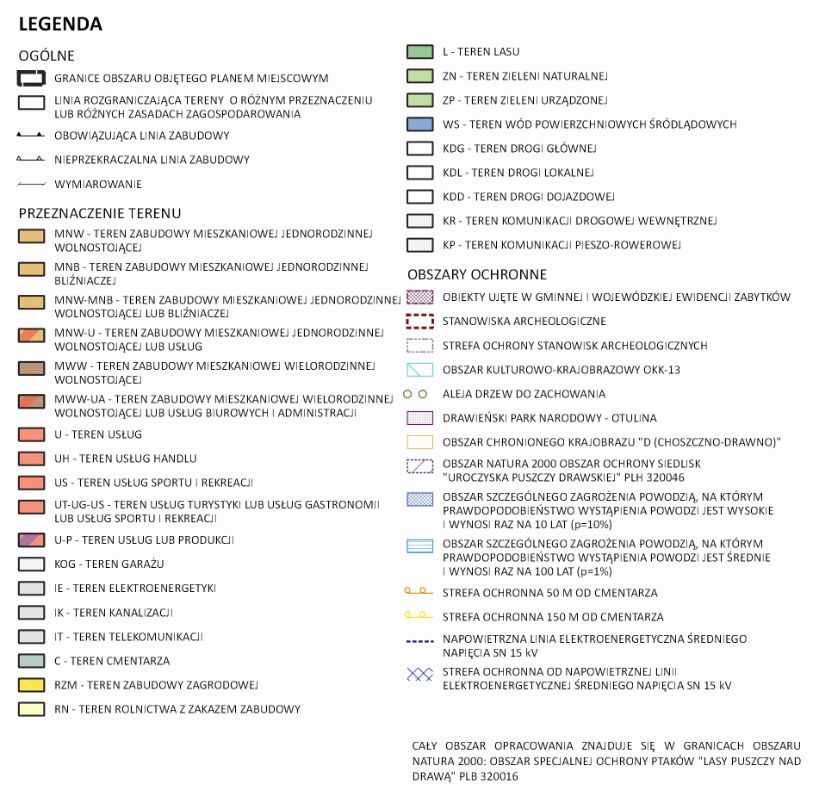 LEGENDA

OGÓLNE

GRANICE OBSZARU OBJĘTEGO PLANEM MIEJSCOWYM

LINIA ROZGRANICZAJĄCA TERENY O RÓŻNYM PRZEZNACZENIU LUB RÓŻNYCH ZASADACH ZAGOSPODAROWANIA

OBOWIĄZUJĄCA LINIA ZABUDOWY

NIEPRZEKRACZALNA LINIA ZABUDOWY

WYMIAROWANIE

PRZEZNACZENIE TERENU

MNW - TEREN ZABUDOWY MIESZKANIOWEJ JEDNORODZINNEJ WOLNOSTOJĄCEJ

MNB - TEREN ZABUDOWY MIESZKANIOWEJ JEDNORODZINNEJ BLIŹNIACZEJ

MNW-MNB - TEREN ZABUDOWY MIESZKANIOWEJ JEDNORODZINNEJ WOLNOSTOJĄCEJ LUB BLIŹNIACZEJ

MNW-U - TEREN ZABUDOWY MIESZKANIOWEJ JEDNORODZINNEJ WOLNOSTOJĄCEJ LUB USŁUG

MWW - TEREN ZABUDOWY MIESZKANIOWEJ WIELORODZINNEJ WOLNOSTOJĄCEJ

MWW-UA - TEREN ZABUDOWY MIESZKANIOWEJ WIELORODZINNEJ WOLNOSTOJĄCEJ LUB USŁUG BIUROWYCH I ADMINISTRACJI

U - TEREN USŁUG

UH - TEREN USŁUG HANDLU

US - TEREN USŁUG SPORTU I REKREACJI

UT-UG-US - TEREN USŁUG TURYSTYKI LUB USŁUG GASTRONOMII LUB USŁUG SPORTU I REKREACJI

U-P - TEREN USŁUG LUB PRODUKCJI

KOG - TEREN GARAŻU

IE - TEREN ELEKTROENERGETYKI

IK - TEREN KANALIZACJI

IT - TEREN TELEKOMUNIKACJI

C - TEREN CMENTARZA

RZM - TEREN ZABUDOWY ZAGRODOWEJ

RN - TEREN ROLNICTWA Z ZAKAZEM ZABUDOWY

L - TEREN LASU

ZN - TEREN ZIELENI NATURALNEJ

ZP - TEREN ZIELENI URZĄDZONEJ

WS - TEREN WÓD POWIERZCHNIOWYCH ŚRÓDLĄDOWYCH

KDG - TEREN DROGI GŁÓWNEJ

KDL - TEREN DROGI LOKALNEJ

KDD - TEREN DROGI DOJAZDOWEJ

KR - TEREN KOMUNIKACJI DROGOWEJ WEWNĘTRZNEJ

KP - TEREN KOMUNIKACJI PIESZO-ROWEROWEJ

OBSZARY OCHRONNE

OBIEKTY UJĘTE W GMINNEJ I WOJEWÓDZKIEJ EWIDENCJI ZABYTKÓW

STANOWISKA ARCHEOLOGICZNE

STREFA OCHRONY STANOWISK ARCHEOLOGICZNYCH

OBSZAR KULTUROWO-KRAJOBRAZOWY OKK-13

ALEJA DRZEW DO ZACHOWANIA

DRAWIEŃSKI PARK NARODOWY - OTULINA

OBSZAR CHRONIONEGO KRAJOBRAZU "D (CHOSZCZNO-DRAWNO)"

OBSZAR NATURA 2000 OBSZAR OCHRONY SIEDLISK "UROCZYSKA PUSZCZY DRAWSKIEJ" PLH 320046

OBSZAR SZCZEGÓLNEGO ZAGROŻENIA POWODZIĄ, NA KTÓRYM PRAWDOPODOBIEŃSTWO WYSTĄPIENIA POWODZI JEST WYSOKIE I WYNOSI RAZ NA 10 LAT (p=10%)

OBSZAR SZCZEGÓLNEGO ZAGROŻENIA POWODZIĄ, NA KTÓRYM PRAWDOPODOBIEŃSTWO WYSTĄPIENIA POWODZI JEST ŚREDNIE I WYNOSI RAZ NA 100 LAT (p=1%)

STREFA OCHRONNA 50 M OD CMENTARZA

STREFA OCHRONNA 150 M OD CMENTARZA

NAPOWIETRZNA LINIA ELEKTROENERGETYCZNA ŚREDNIEGO NAPIĘCIA SN 15 kV

STREFA OCHRONNA OD NAPOWIETRZNEJ LINII ELEKTROENERGETYCZNEJ ŚREDNIEGO NAPIĘCIA SN 15 kV

CAŁY OBSZAR OPRACOWANIA ZNAJDUJE SIĘ W GRANICACH OBSZARU NATURA 2000: OBSZAR SPECJALNEJ OCHRONY PTAKÓW "LASY PUSZCZY NAD DRAWĄ" PLB 320016